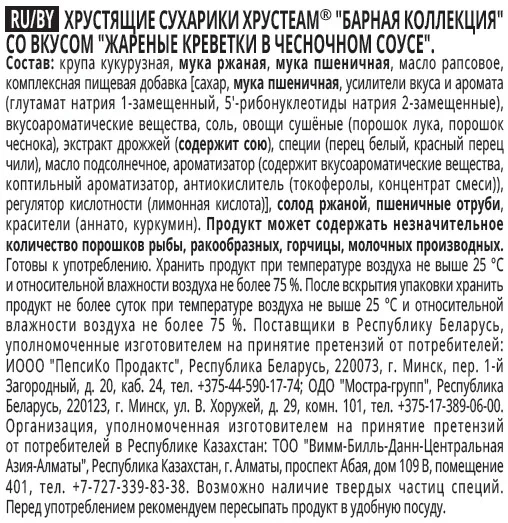 RU/BY ХРУСТЯЩИЕ СУХАРИКИ ХРУСТЕАМ® "БАРНАЯ КОЛЛЕКЦИЯ" СО ВКУСОМ "ЖАРЕНЫЕ КРЕВЕТКИ В ЧЕСНОЧНОМ СОУСЕ".

Состав: крупа кукурузная, мука ржаная, мука пшеничная, масло рапсовое, комплексная пищевая добавка [сахар, мука пшеничная, усилители вкуса и аромата (глутамат натрия 1-замещенный, 5'-рибонуклеотиды натрия 2-замещенные), вкусоароматические вещества, соль, овощи сушёные (порошок лука, порошок чеснока), экстракт дрожжей (содержит сою), специи (перец белый, красный перец чили), масло подсолнечное, ароматизатор (содержит вкусоароматические вещества, коптильный ароматизатор, антиокислитель (токоферолы, концентрат смеси)), регулятор кислотности (лимонная кислота)], солод ржаной, пшеничные отруби, красители (аннато, куркумин). Продукт может содержать незначительное количество порошков рыбы, ракообразных, горчицы, молочных производных. Готовы к употреблению. Хранить продукт при температуре воздуха не выше 25 °C и относительной влажности воздуха не более 75 %. После вскрытия упаковки хранить продукт не более суток при температуре воздуха не выше 25 °C и относительной влажности воздуха не более 75 %. Поставщики в Республику Беларусь, уполномоченные изготовителем на принятие претензий от потребителей: ИООО "ПепсиКо Продактс", Республика Беларусь, 220073, г. Минск, пер. 1-й Загородный, д. 20, каб. 24, тел. +375-44-590-17-74; ОДО "Мостра-групп", Республика Беларусь, 220123, г. Минск, ул. В. Хоружей, д. 29, комн. 101, тел. +375-17-389-06-00. Организация, уполномоченная изготовителем на принятие претензий от потребителей в Республике Казахстан: ТОО "Вимм-Билль-Данн-Центральная Азия-Алматы", Республика Казахстан, г. Алматы, проспект Абая, дом 109 В, помещение 401, тел. +7-727-339-83-38. Возможно наличие твердых частиц специй. Перед употреблением рекомендуем пересыпать продукт в удобную посуду.